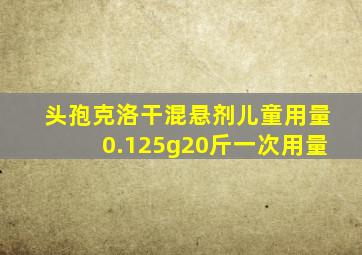 头孢克洛干混悬剂儿童用量0.125g20斤一次用量